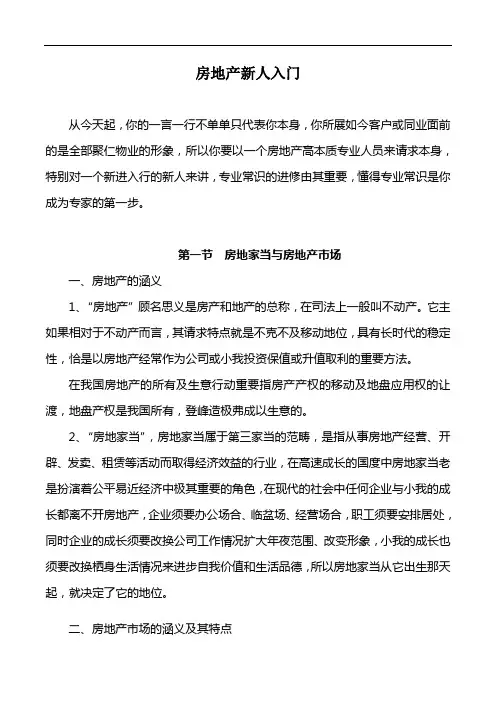 房地产新人入门

从今天起，你的一言一行不单单只代表你本身，你所展如今客户或同业面前的是全部聚仁物业的形象，所以你要以一个房地产高本质专业人员来请求本身，特别对一个新进入行的新人来讲，专业常识的进修由其重要，懂得专业常识是你成为专家的第一步。

第一节　房地家当与房地产市场

一、房地产的涵义

1、“房地产”顾名思义是房产和地产的总称，在司法上一般叫不动产。它主如果相对于不动产而言，其请求特点就是不克不及移动地位，具有长时代的稳定性，恰是以房地产经常作为公司或小我投资保值或升值取利的重要方法。

在我国房地产的所有及生意行动重要指房产产权的移动及地盘应用权的让渡，地盘产权是我国所有，登峰造极弗成以生意的。

2、“房地家当”，房地家当属于第三家当的范畴，是指从事房地产经营、开辟、发卖、租赁等活动而取得经济效益的行业，在高速成长的国度中房地家当老是扮演着公平易近经济中极其重要的角色，在现代的社会中任何企业与小我的成长都离不开房地产，企业须要办公场合、临盆场、经营场合，职工须要安排居处，同时企业的成长须要改换公司工作情况扩大年夜范围、改变形象，小我的成长也须要改换栖身生活情况来进步自我价值和生活品德，所以房地家当从它出生那天起，就决定了它的地位。

二、房地产市场的涵义及其特点